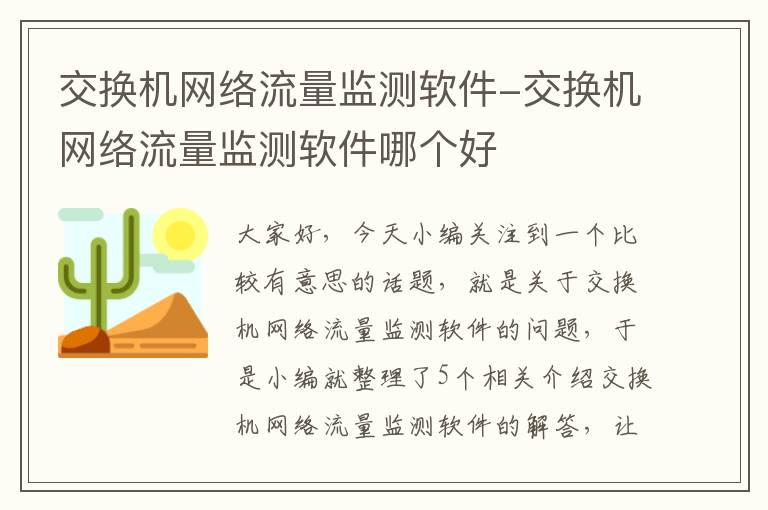 交换机网络流量监测软件-交换机网络流量监测软件哪个好

大家好，今天小编关注到一个比较有意思的话题，就是关于交换机网络流量监测软件的问题，于是小编就整理了5个相关介绍交换机网络流量监测软件的解答，让